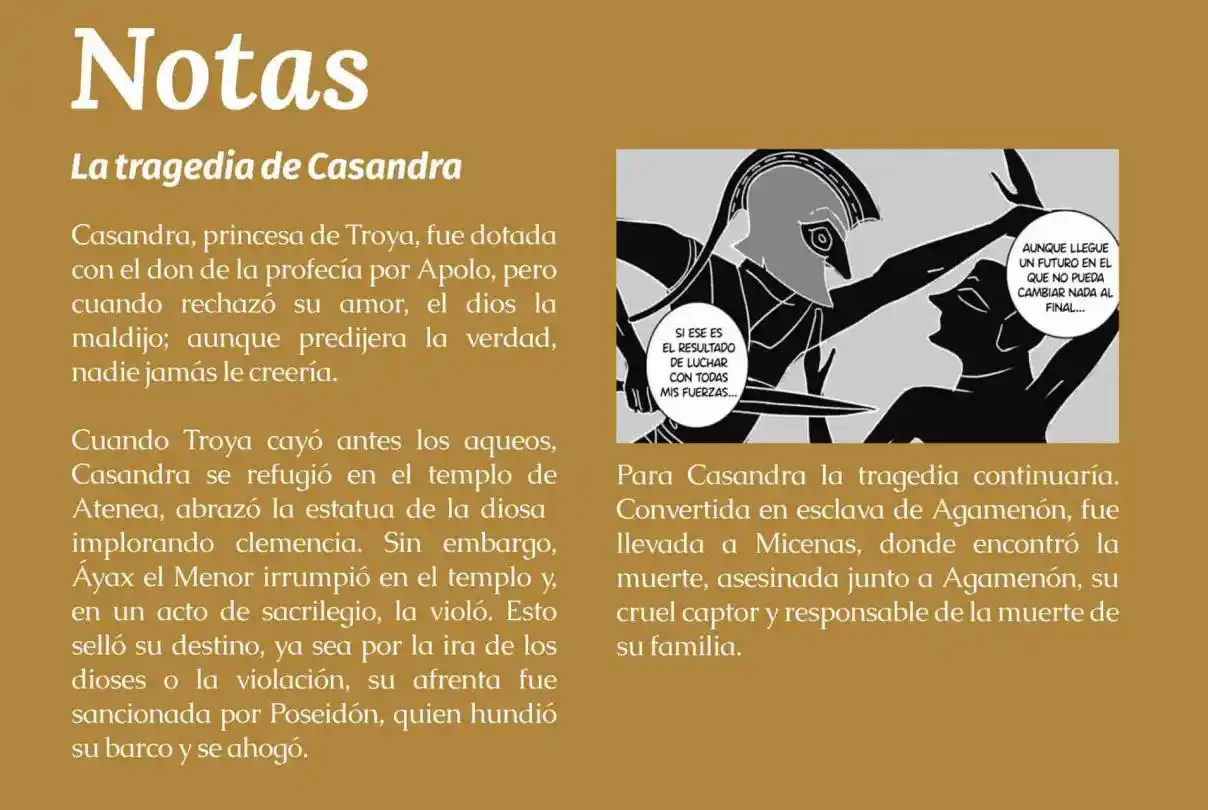 Notas

La tragedia de Casandra

Casandra, princesa de Troya, fue dotada con el don de la profecía por Apolo, pero cuando rechazó su amor, el dios la maldijo; aunque predijera la verdad, nadie jamás le creería.

Cuando Troya cayó antes los aqueos, Casandra se refugió en el templo de Atenea, abrazó la estatua de la diosa implorando clemencia. Sin embargo, Áyax el Menor irrumpió en el templo y, en un acto de sacrilegio, la violó. Esto selló su destino, ya sea por la ira de los dioses o la violación, su afrenta fue sancionada por Poseidón, quien hundió su barco y se ahogó.

AUNQUE LLEGUE UN FUTURO EN EL QUE NO PUEDA CAMBIAR NADA AL FINAL...

SI ESE ES EL RESULTADO DE LUCHAR CON TODAS MIS FUERZAS...

Para Casandra la tragedia continuaría. Convertida en esclava de Agamenón, fue llevada a Micenas, donde encontró la muerte, asesinada junto a Agamenón, su cruel captor y responsable de la muerte de su familia.